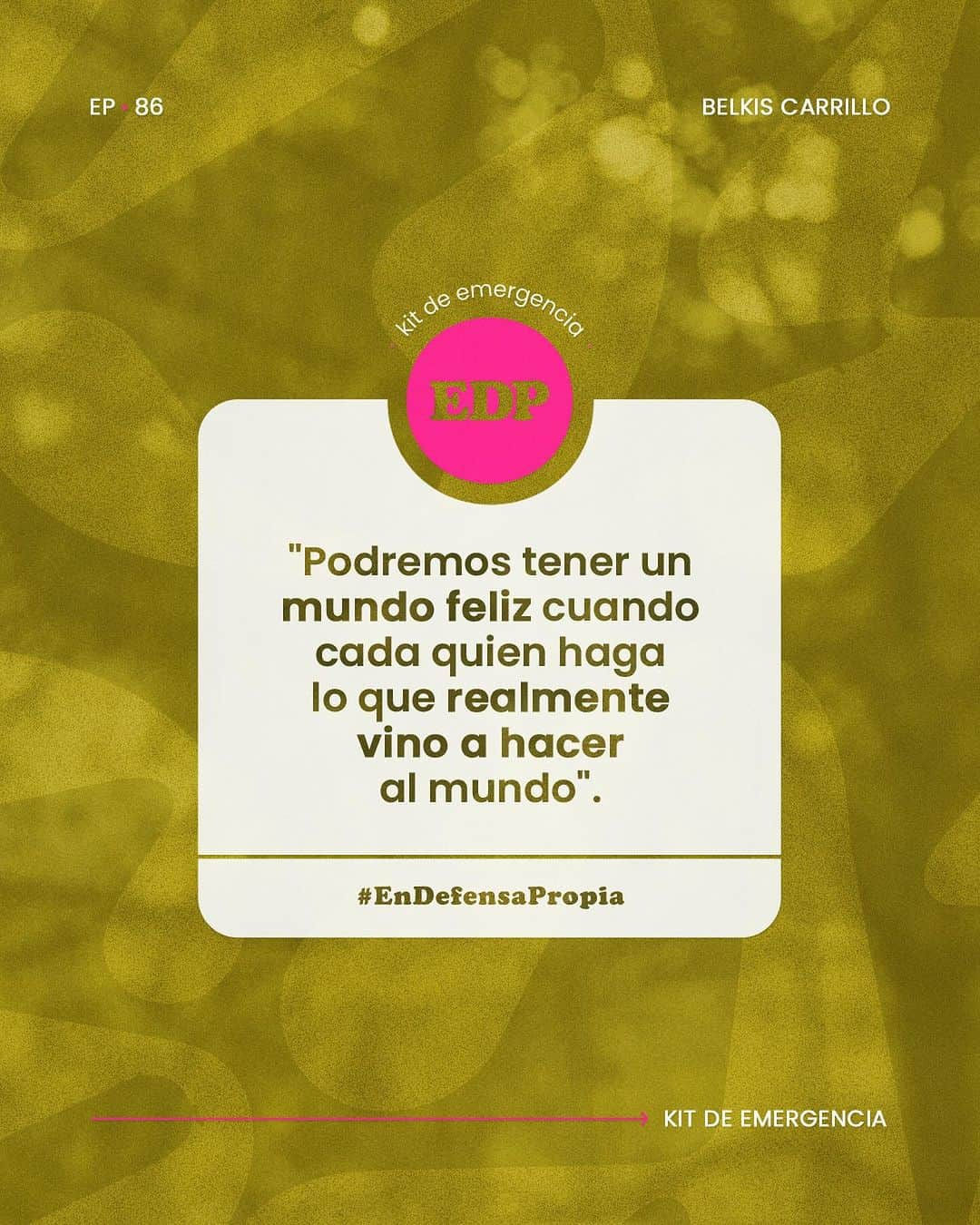 EP • 86

BELKIS CARRILLO

kit de emergencia

EDP

"Podremos tener un mundo feliz cuando cada quien haga lo que realmente vino a hacer al mundo".

#EnDefensaPropia

KIT DE EMERGENCIA